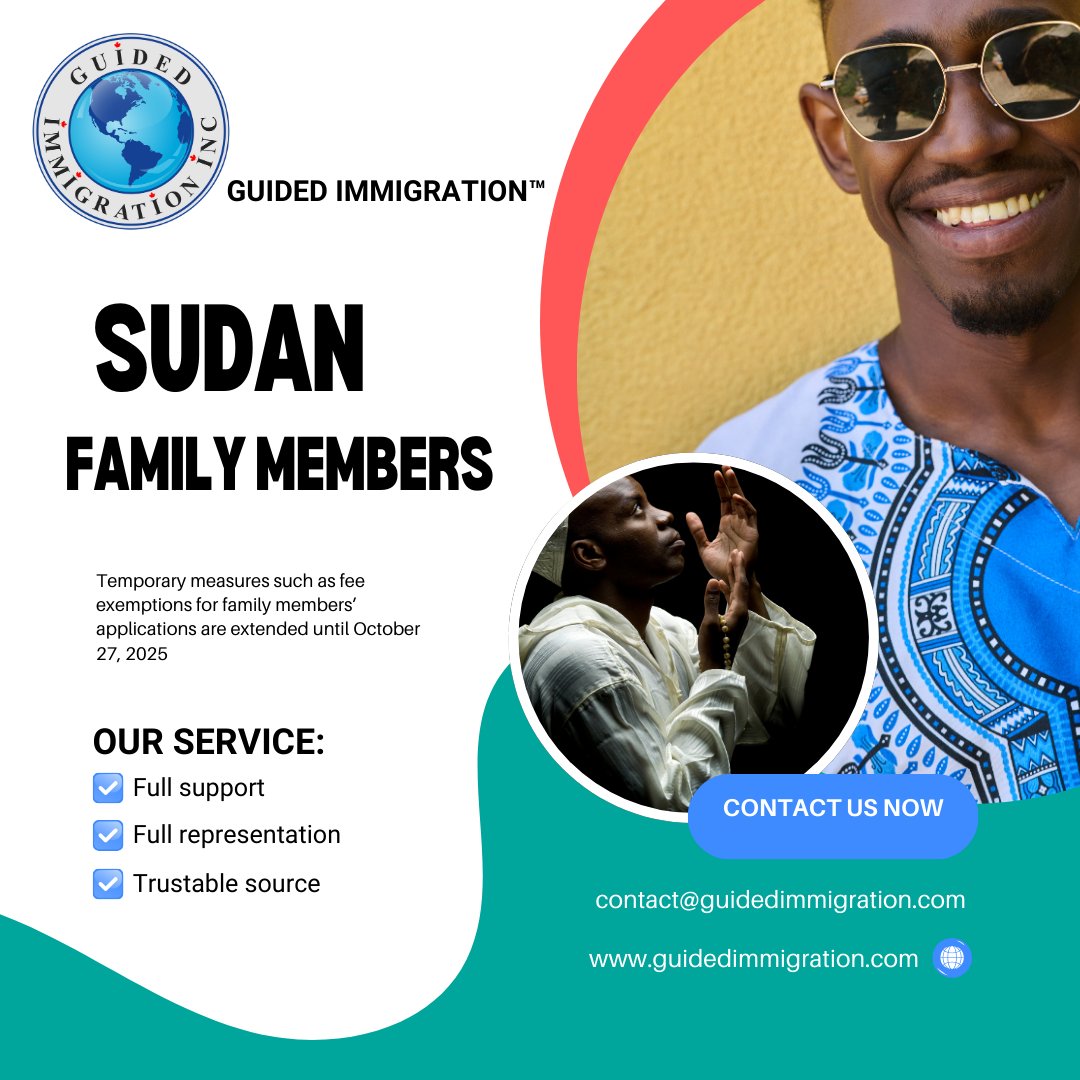 GUIDED IMMIGRATION INC

GUIDED IMMIGRATION™

SUDAN

FAMILY MEMBERS

Temporary measures such as fee exemptions for family members' applications are extended until October 27, 2025

OUR SERVICE:

☑ Full support
☑ Full representation
☑ Trustable source

CONTACT US NOW

contact@guidedimmigration.com

www.guidedimmigration.com